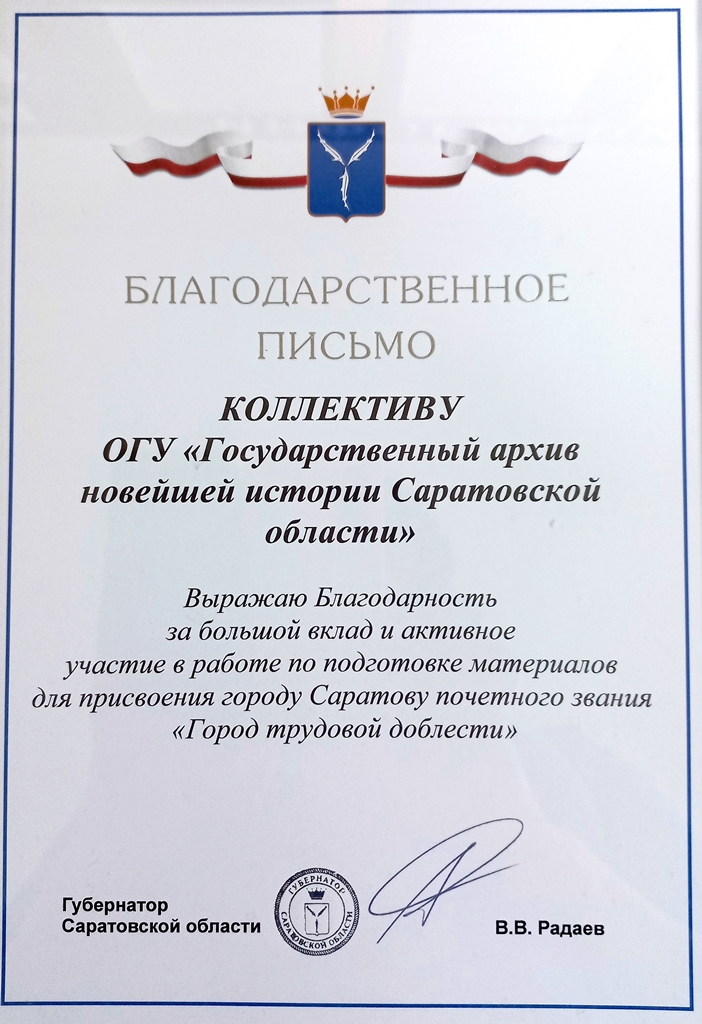 БЛАГОДАРСТВЕННОЕ ПИСЬМО

КОЛЛЕКТИВУ
ОГУ «Государственный архив новейшей истории Саратовской области»

Выражаю Благодарность за большой вклад и активное участие в работе по подготовке материалов для присвоения городу Саратову почетного звания «Город трудовой доблести»

Губернатор
Саратовской области

ГУБЕРНАТОР
САРАТОВСКОЙ ОБЛАСТИ

В.В. Радаев